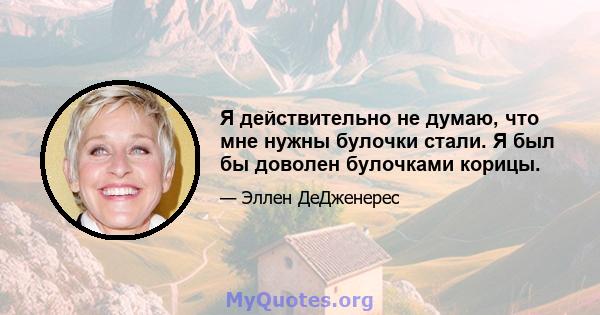 Я действительно не думаю, что мне нужны булочки стали. Я был бы доволен булочками корицы.

— Эллен ДеДженерес

MyQuotes.org